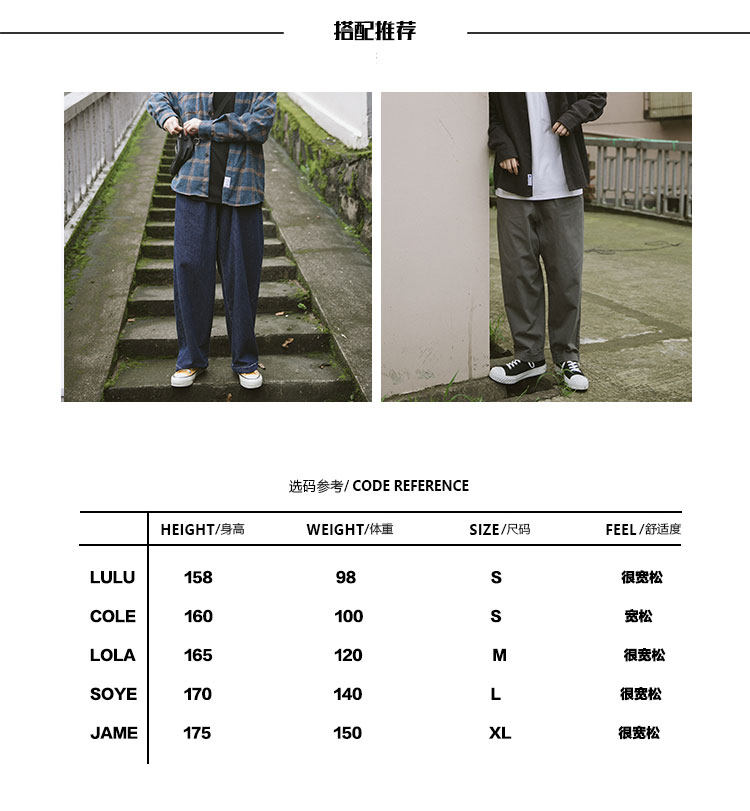 搭配推荐

选码参考/ CODE REFERENCE

| | HEIGHT/身高 | WEIGHT/体重 | SIZE/尺码 | FEEL/舒适度 |
|---|---|---|---|---|
| LULU | 158 | 98 | S | 很宽松 |
| COLE | 160 | 100 | S | 宽松 |
| LOLA | 165 | 120 | M | 很宽松 |
| SOYE | 170 | 140 | L | 很宽松 |
| JAME | 175 | 150 | XL | 很宽松 |